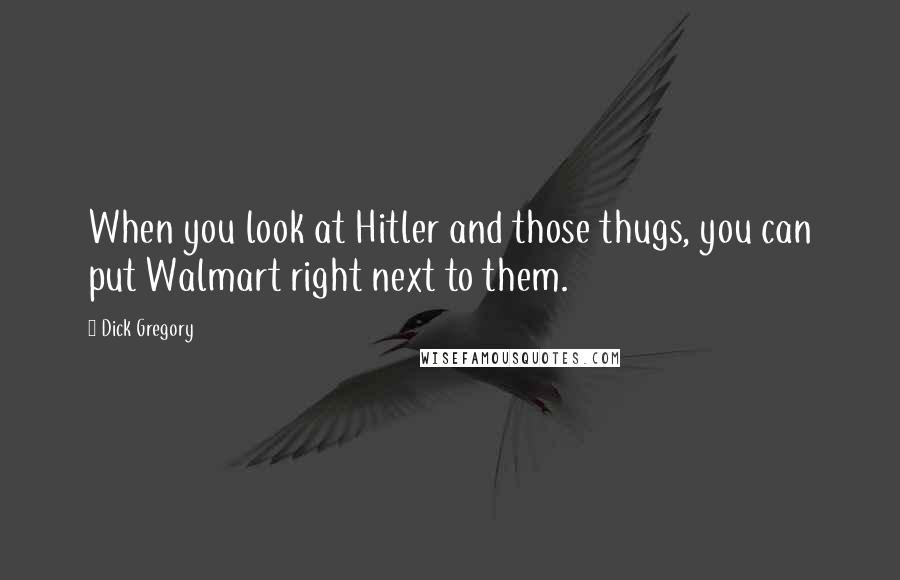 When you look at Hitler and those thugs, you can put Walmart right next to them.

Dick Gregory

WISEFAMOUSQUOTES.COM